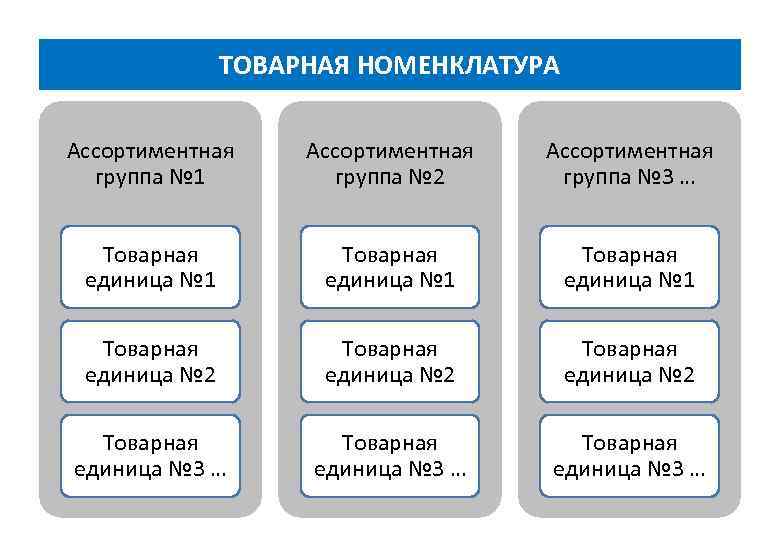 ТОВАРНАЯ НОМЕНКЛАТУРА

Ассортиментная группа №1

Товарная единица №1

Товарная единица №2

Товарная единица №3 ...

Ассортиментная группа №2

Товарная единица №1

Товарная единица №2

Товарная единица №3 ...

Ассортиментная группа №3 ...

Товарная единица №1

Товарная единица №2

Товарная единица №3 ...